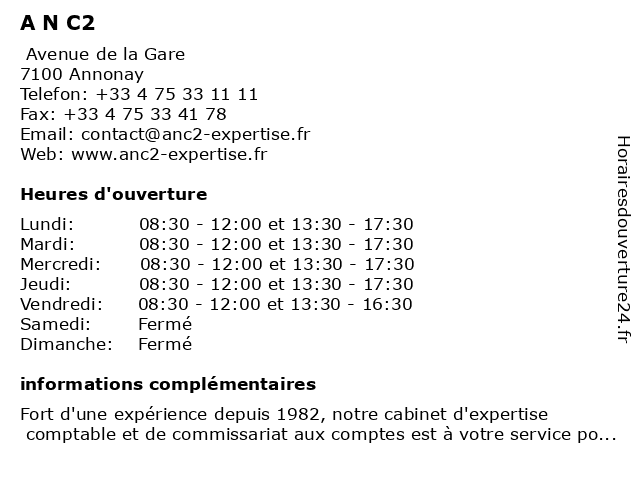 A N C2

Avenue de la Gare
7100 Annonay
Telefon: +33 4 75 33 11 11
Fax: +33 4 75 33 41 78
Email: contact@anc2-expertise.fr
Web: www.anc2-expertise.fr

Heures d'ouverture

| | |
|---|---|
| Lundi: | 08:30 - 12:00 et 13:30 - 17:30 |
| Mardi: | 08:30 - 12:00 et 13:30 - 17:30 |
| Mercredi: | 08:30 - 12:00 et 13:30 - 17:30 |
| Jeudi: | 08:30 - 12:00 et 13:30 - 17:30 |
| Vendredi: | 08:30 - 12:00 et 13:30 - 16:30 |
| Samedi: | Fermé |
| Dimanche: | Fermé |

informations complémentaires

Fort d'une expérience depuis 1982, notre cabinet d'expertise comptable et de commissariat aux comptes est à votre service po...

Horairesdouverture24.fr